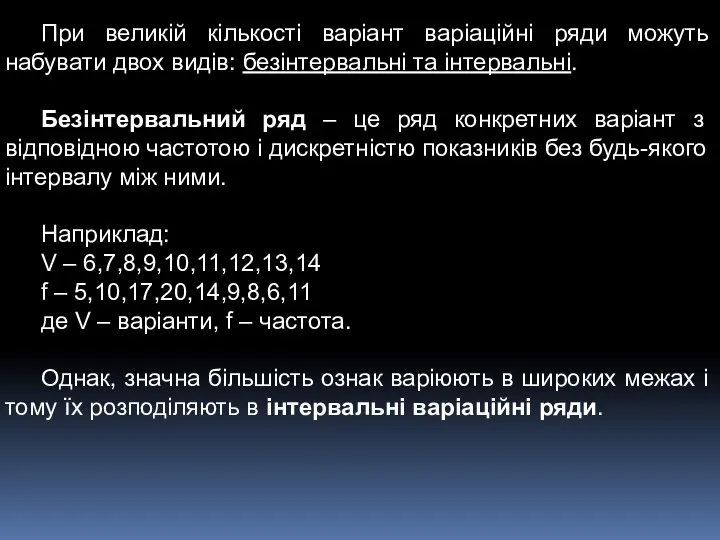 При великій кількості варіант варіаційні ряди можуть набувати двох видів: безінтервальні та інтервальні.

Безінтервальний ряд – це ряд конкретних варіант з відповідною частотою і дискретністю показників без будь-якого інтервалу між ними.

Наприклад:
V – 6,7,8,9,10,11,12,13,14
f – 5,10,17,20,14,9,8,6,11
де V – варіанти, f – частота.

Однак, значна більшість ознак варіюють в широких межах і тому їх розподіляють в інтервальні варіаційні ряди.